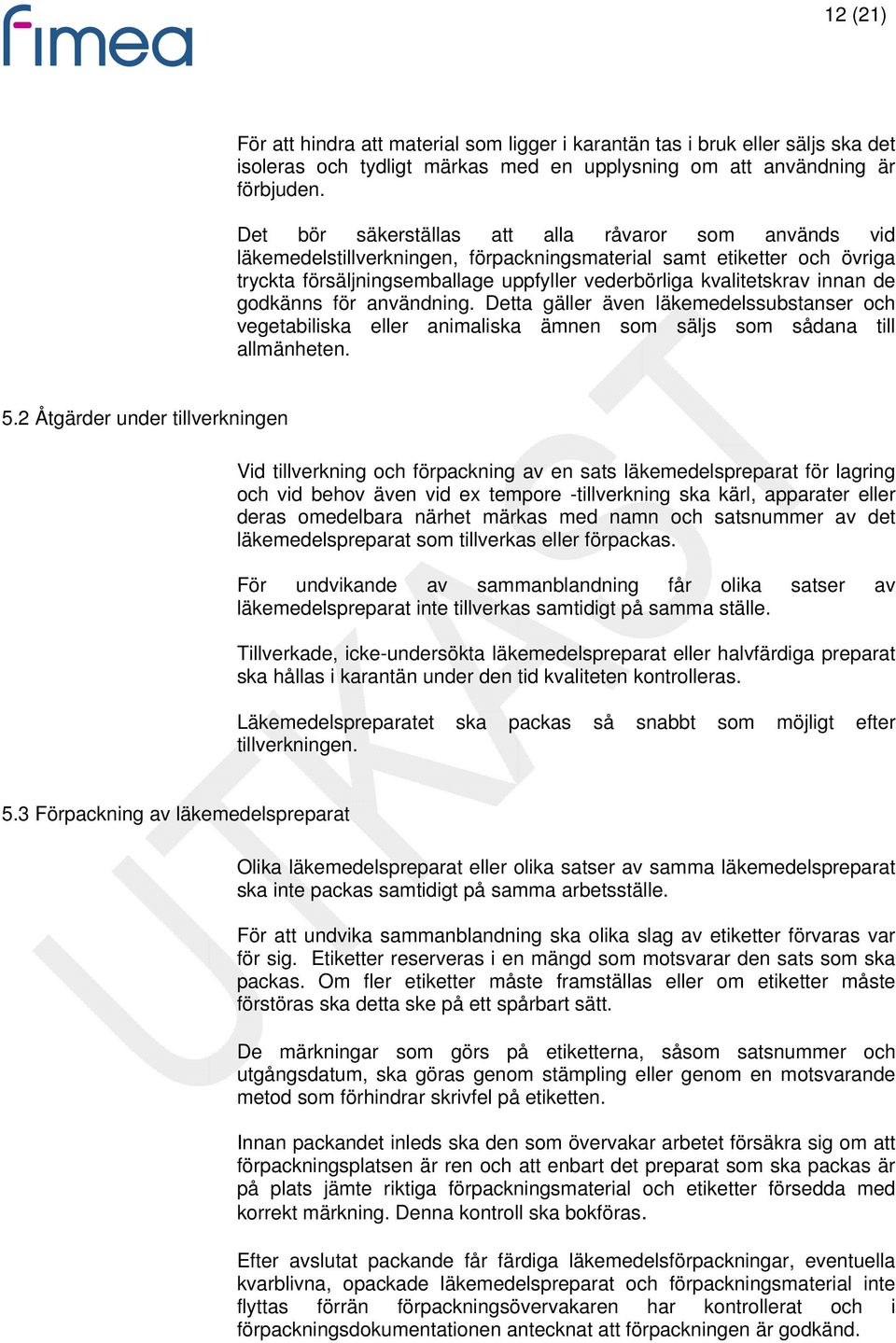 fimea

12 (21)

För att hindra att material som ligger i karantän tas i bruk eller säljs ska det isoleras och tydligt märkas med en upplysning om att användning är förbjuden.

Det bör säkerställas att alla råvaror som används vid läkemedelstillverkningen, förpackningsmaterial samt etiketter och övriga tryckta försäljningsemballage uppfyller vederbörliga kvalitetskrav innan de godkänns för användning. Detta gäller även läkemedelssubstanser och vegetabiliska eller animaliska ämnen som säljs som sådana till allmänheten.

5.2 Åtgärder under tillverkningen

Vid tillverkning och förpackning av en sats läkemedelspreparat för lagring och vid behov även vid ex tempore -tillverkning ska kärl, apparater eller deras omedelbara närhet märkas med namn och satsnummer av det läkemedelspreparat som tillverkas eller förpackas.

För undvikande av sammanblandning får olika satser av läkemedelspreparat inte tillverkas samtidigt på samma ställe.

Tillverkade, icke-undersökta läkemedelspreparat eller halvfärdiga preparat ska hållas i karantän under den tid kvaliteten kontrolleras.

Läkemedelspreparatet ska packas så snabbt som möjligt efter tillverkningen.

5.3 Förpackning av läkemedelspreparat

Olika läkemedelspreparat eller olika satser av samma läkemedelspreparat ska inte packas samtidigt på samma arbetsställe.

För att undvika sammanblandning ska olika slag av etiketter förvaras var för sig. Etiketter reserveras i en mängd som motsvarar den sats som ska packas. Om fler etiketter måste framställas eller om etiketter måste förstöras ska detta ske på ett spårbart sätt.

De märkningar som görs på etiketterna, såsom satsnummer och utgångsdatum, ska göras genom stämpling eller genom en motsvarande metod som förhindrar skrivfel på etiketten.

Innan packandet inleds ska den som övervakar arbetet försäkra sig om att förpackningsplatsen är ren och att enbart det preparat som ska packas är på plats jämte riktiga förpackningsmaterial och etiketter försedda med korrekt märkning. Denna kontroll ska bokföras.

Efter avslutat packande får färdiga läkemedelsförpackningar, eventuella kvarblivna, opackade läkemedelspreparat och förpackningsmaterial inte flyttas förrän förpackningsövervakaren har kontrollerat och i förpackningsdokumentationen antecknat att förpackningen är godkänd.

UTKAST